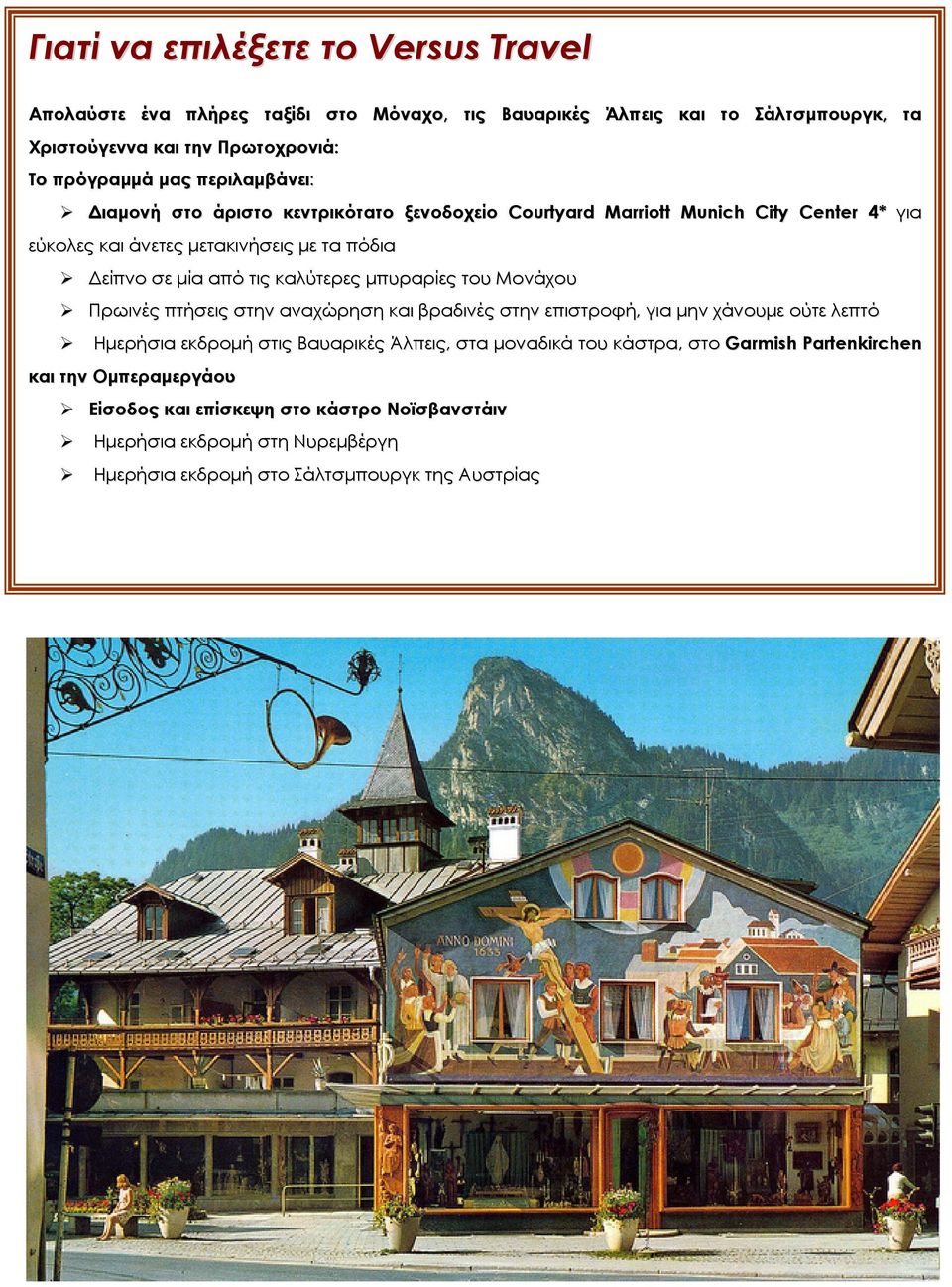 Γιατί να επιλέξετε το Versus Travel

Απολαύστε ένα πλήρες ταξίδι στο Μόναχο, τις Βαυαρικές Άλπεις και το Σάλτσμπουργκ, τα Χριστούγεννα και την Πρωτοχρονιά:

Το πρόγραμμά μας περιλαμβάνει:

➢ Διαμονή στο άριστο κεντρικότατο ξενοδοχείο Courtyard Marriott Munich City Center 4* για εύκολες και άνετες μετακινήσεις με τα πόδια

➢ Δείπνο σε μία από τις καλύτερες μπυραρίες του Μονάχου

➢ Πρωινές πτήσεις στην αναχώρηση και βραδινές στην επιστροφή, για μην χάνουμε ούτε λεπτό

➢ Ημερήσια εκδρομή στις Βαυαρικές Άλπεις, στα μοναδικά του κάστρα, στο Garmish Partenkirchen και την Ομπεραμεργάου

➢ Είσοδος και επίσκεψη στο κάστρο Νοϊσβανστάιν

➢ Ημερήσια εκδρομή στη Νυρεμβέργη

➢ Ημερήσια εκδρομή στο Σάλτσμπουργκ της Αυστρίας

ANNO DOMINI 1633